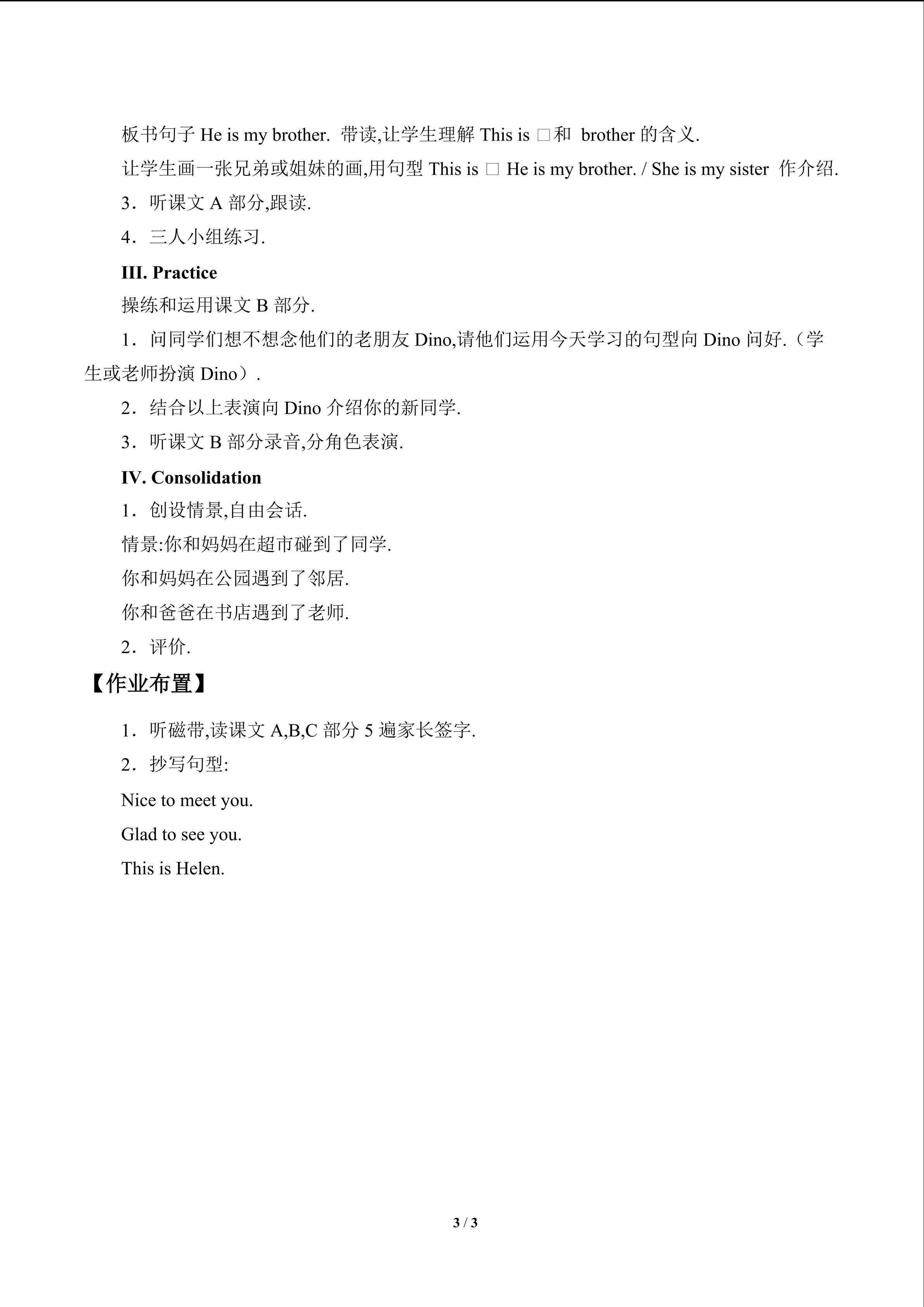 板书句子He is my brother. 带读,让学生理解This is □和 brother的含义.

让学生画一张兄弟或姐妹的画,用句型This is □ He is my brother. / She is my sister 作介绍.

3．听课文A部分,跟读.

4．三人小组练习.

III. Practice

操练和运用课文B部分.

1．问同学们想不想念他们的老朋友Dino,请他们运用今天学习的句型向Dino问好.（学生或老师扮演Dino）.

2．结合以上表演向Dino介绍你的新同学.

3．听课文B部分录音,分角色表演.

IV. Consolidation

1．创设情景,自由会话.

情景:你和妈妈在超市碰到了同学.

你和妈妈在公园遇到了邻居.

你和爸爸在书店遇到了老师.

2．评价.

【作业布置】

1．听磁带,读课文A,B,C部分5遍家长签字.

2．抄写句型:

Nice to meet you.

Glad to see you.

This is Helen.

3 / 3